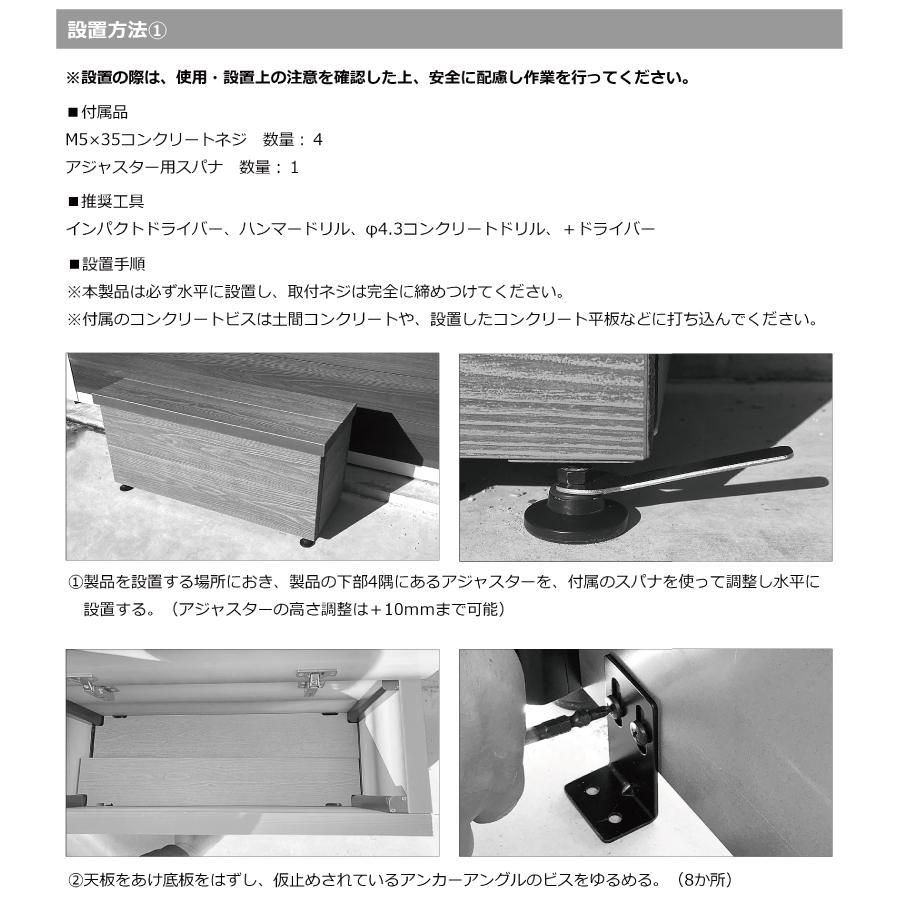 設置方法①

※設置の際は、使用・設置上の注意を確認した上、安全に配慮し作業を行ってください。

■付属品
M5×35コンクリートネジ　数量：4
アジャスター用スパナ　数量：1

■推奨工具
インパクトドライバー、ハンマードリル、φ4.3コンクリートドリル、＋ドライバー

■設置手順
※本製品は必ず水平に設置し、取付ネジは完全に締めつけてください。
※付属のコンクリートビスは土間コンクリートや、設置したコンクリート平板などに打ち込んでください。

①製品を設置する場所におき、製品の下部4隅にあるアジャスターを、付属のスパナを使って調整し水平に設置する。（アジャスターの高さ調整は＋10mmまで可能）

②天板をあけ底板をはずし、仮止めされているアンカーアングルのビスをゆるめる。（8か所）